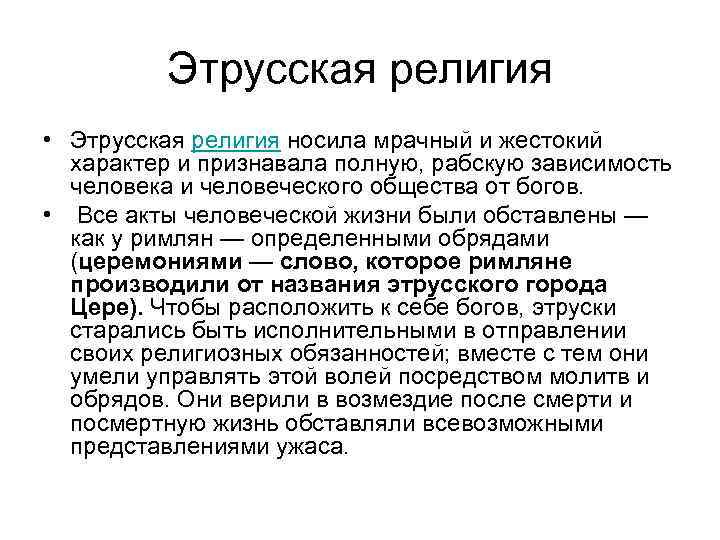 Этрусская религия

• Этрусская религия носила мрачный и жестокий характер и признавала полную, рабскую зависимость человека и человеческого общества от богов.

• Все акты человеческой жизни были обставлены — как у римлян — определенными обрядами (церемониями — слово, которое римляне производили от названия этрусского города Цере). Чтобы расположить к себе богов, этруски старались быть исполнительными в отправлении своих религиозных обязанностей; вместе с тем они умели управлять этой волей посредством молитв и обрядов. Они верили в возмездие после смерти и посмертную жизнь обставляли всевозможными представлениями ужаса.